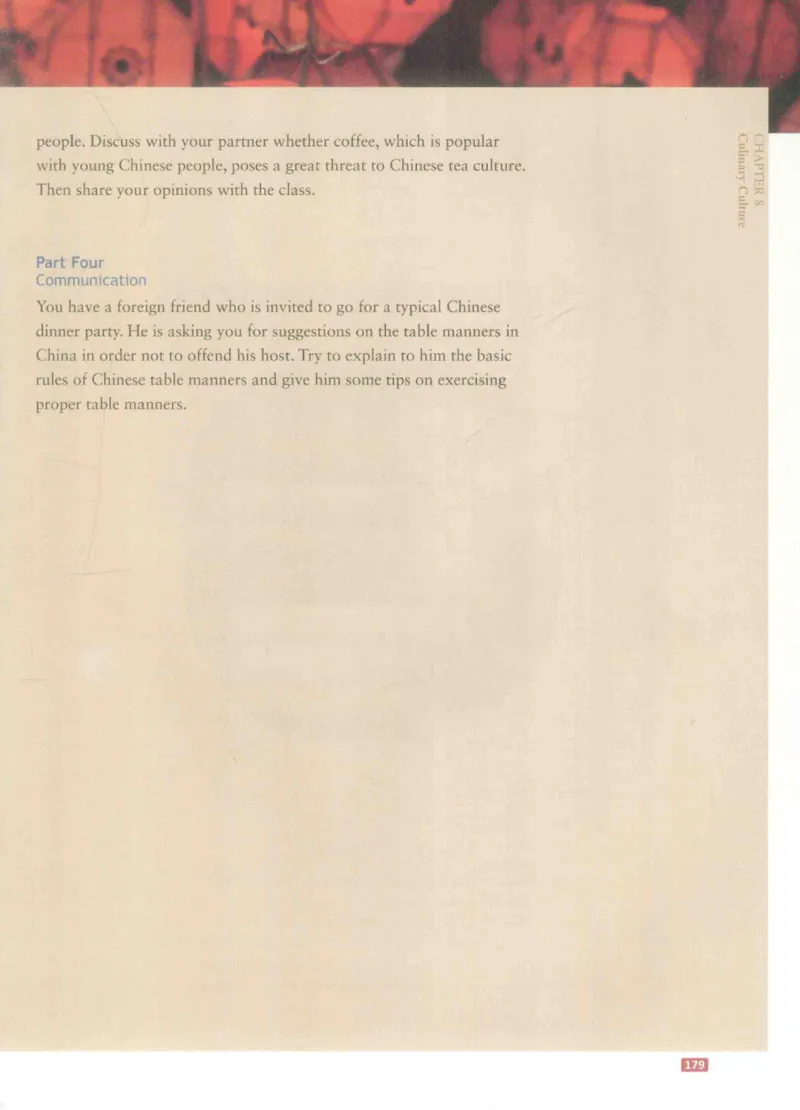 people. Discuss with your partner whether coffee, which is popular with young Chinese people, poses a great threat to Chinese tea culture. Then share your opinions with the class.

CHAPTER 8
Culinary Culture

Part Four
Communication

You have a foreign friend who is invited to go for a typical Chinese dinner party. He is asking you for suggestions on the table manners in China in order not to offend his host. Try to explain to him the basic rules of Chinese table manners and give him some tips on exercising proper table manners.

179